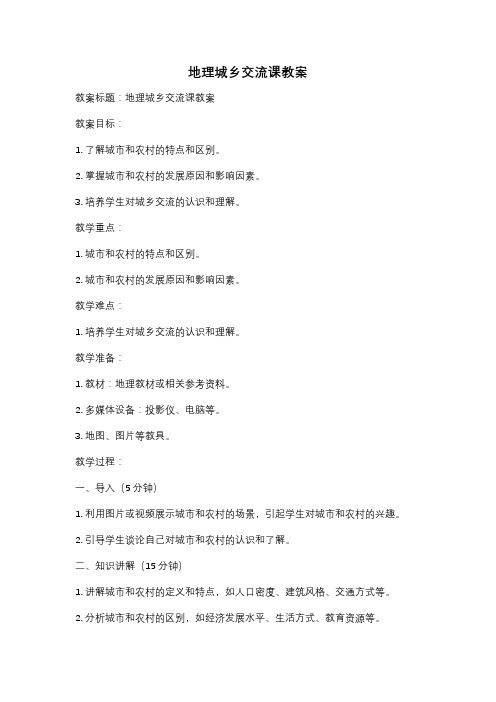 地理城乡交流课教案

教案标题：地理城乡交流课教案

教案目标：

1. 了解城市和农村的特点和区别。

2. 掌握城市和农村的发展原因和影响因素。

3. 培养学生对城乡交流的认识和理解。

教学重点：

1. 城市和农村的特点和区别。

2. 城市和农村的发展原因和影响因素。

教学难点：

1. 培养学生对城乡交流的认识和理解。

教学准备：

1. 教材：地理教材或相关参考资料。

2. 多媒体设备：投影仪、电脑等。

3. 地图、图片等教具。

教学过程：

一、导入（5分钟）

1. 利用图片或视频展示城市和农村的场景，引起学生对城市和农村的兴趣。

2. 引导学生谈论自己对城市和农村的认识和了解。

二、知识讲解（15分钟）

1. 讲解城市和农村的定义和特点，如人口密度、建筑风格、交通方式等。

2. 分析城市和农村的区别，如经济发展水平、生活方式、教育资源等。